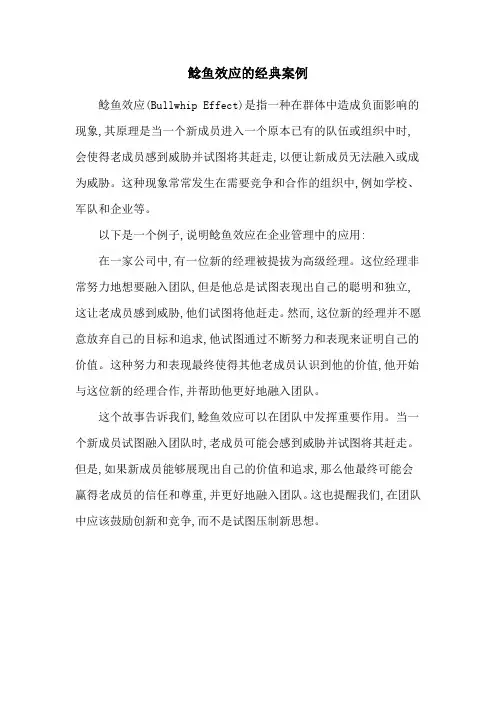 鲶鱼效应的经典案例

鲶鱼效应(Bullwhip Effect)是指一种在群体中造成负面影响的现象,其原理是当一个新成员进入一个原本已有的队伍或组织中时,会使得老成员感到威胁并试图将其赶走,以便让新成员无法融入或成为威胁。这种现象常常发生在需要竞争和合作的组织中,例如学校、军队和企业等。

以下是一个例子,说明鲶鱼效应在企业管理中的应用:

在一家公司中,有一位新的经理被提拔为高级经理。这位经理非常努力地想要融入团队,但是他总是试图表现出自己的聪明和独立,这让老成员感到威胁,他们试图将他赶走。然而,这位新的经理并不愿意放弃自己的目标和追求,他试图通过不断努力和表现来证明自己的价值。这种努力和表现最终使得其他老成员认识到他的价值,他开始与这位新的经理合作,并帮助他更好地融入团队。

这个故事告诉我们,鲶鱼效应可以在团队中发挥重要作用。当一个新成员试图融入团队时,老成员可能会感到威胁并试图将其赶走。但是,如果新成员能够展现出自己的价值和追求,那么他最终可能会赢得老成员的信任和尊重,并更好地融入团队。这也提醒我们,在团队中应该鼓励创新和竞争,而不是试图压制新思想。